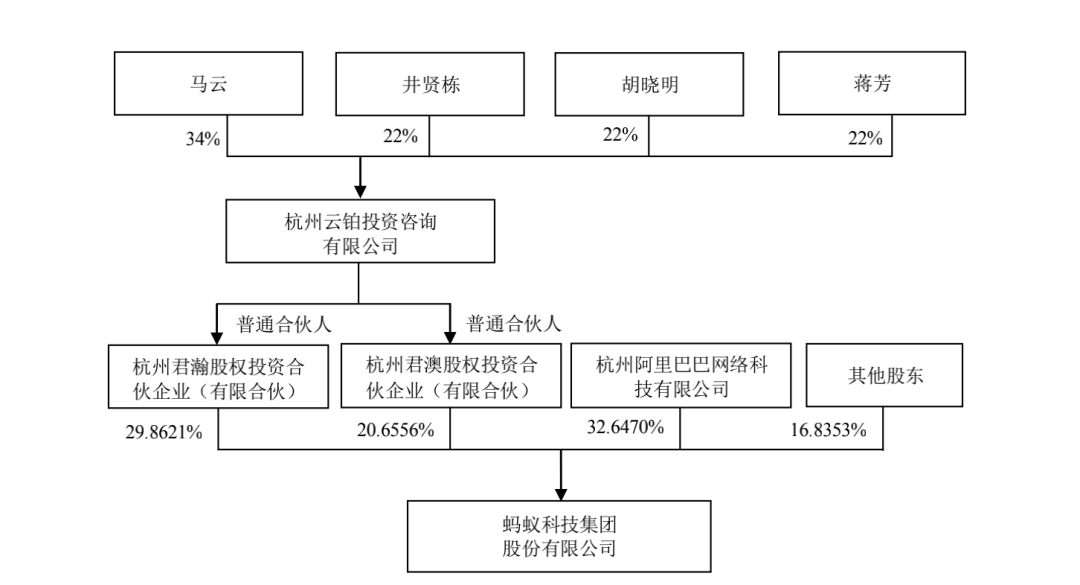 马云

井贤栋

胡晓明

蒋芳

34%

22%

22%

22%

杭州云铂投资咨询有限公司

普通合伙人

普通合伙人

杭州君瀚股权投资合伙企业（有限合伙）

杭州君澳股权投资合伙企业（有限合伙）

杭州阿里巴巴网络科技有限公司

其他股东

29.8621%

20.6556%

32.6470%

16.8353%

蚂蚁科技集团股份有限公司